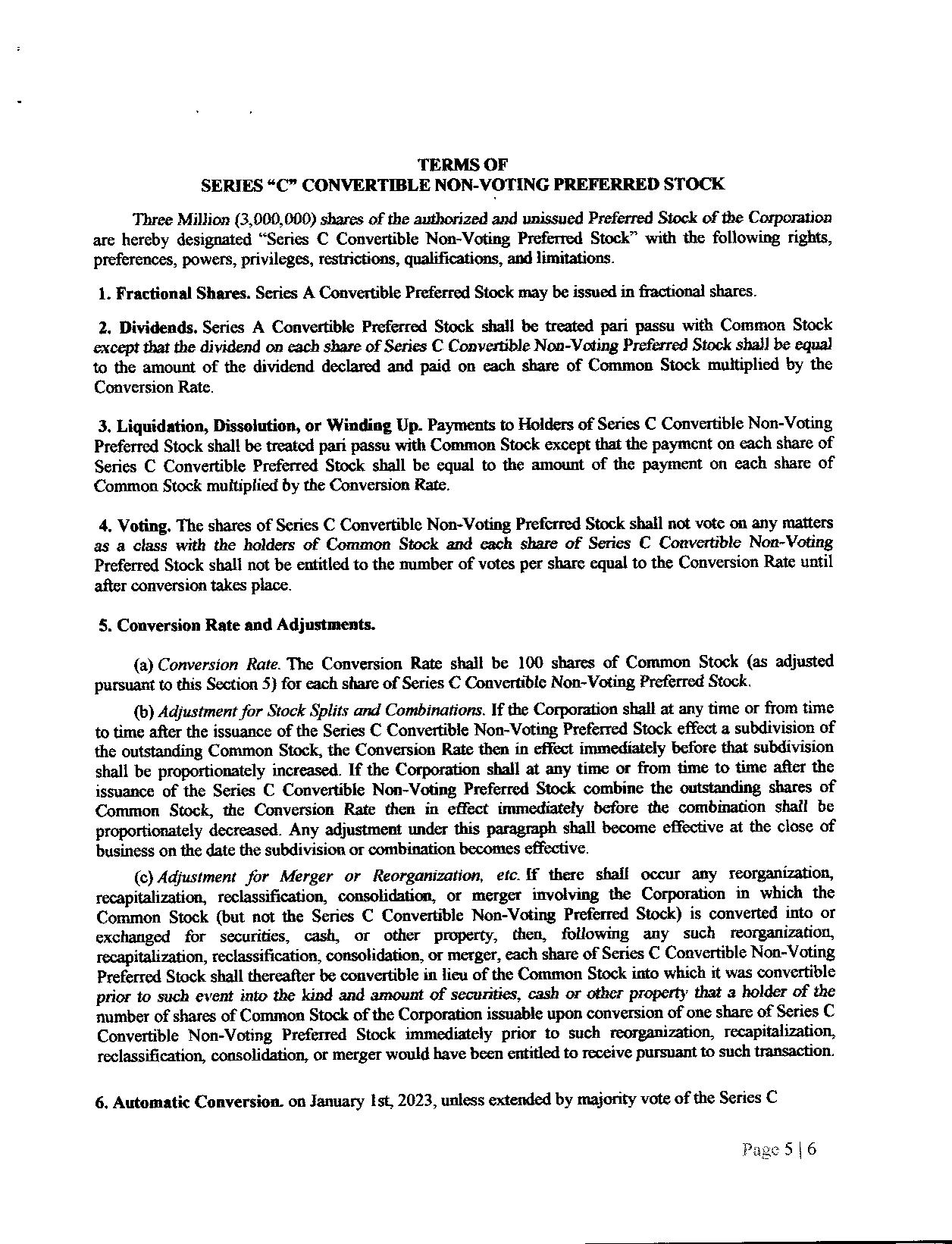 TERMS OF
SERIES "C" CONVERTIBLE NON-VOTING PREFERRED STOCK

Three Million (3,000,000) shares of the authorized and unissued Preferred Stock of the Corporation are hereby designated "Series C Convertible Non-Voting Preferred Stock" with the following rights, preferences, powers, privileges, restrictions, qualifications, and limitations.

1. Fractional Shares. Series A Convertible Preferred Stock may be issued in fractional shares.

2. Dividends. Series A Convertible Preferred Stock shall be treated pari passu with Common Stock except that the dividend on each share of Series C Convertible Non-Voting Preferred Stock shall be equal to the amount of the dividend declared and paid on each share of Common Stock multiplied by the Conversion Rate.

3. Liquidation, Dissolution, or Winding Up. Payments to Holders of Series C Convertible Non-Voting Preferred Stock shall be treated pari passu with Common Stock except that the payment on each share of Series C Convertible Preferred Stock shall be equal to the amount of the payment on each share of Common Stock multiplied by the Conversion Rate.

4. Voting. The shares of Series C Convertible Non-Voting Preferred Stock shall not vote on any matters as a class with the holders of Common Stock and each share of Series C Convertible Non-Voting Preferred Stock shall not be entitled to the number of votes per share equal to the Conversion Rate until after conversion takes place.

5. Conversion Rate and Adjustments.

(a) Conversion Rate. The Conversion Rate shall be 100 shares of Common Stock (as adjusted pursuant to this Section 5) for each share of Series C Convertible Non-Voting Preferred Stock.

(b) Adjustment for Stock Splits and Combinations. If the Corporation shall at any time or from time to time after the issuance of the Series C Convertible Non-Voting Preferred Stock effect a subdivision of the outstanding Common Stock, the Conversion Rate then in effect immediately before that subdivision shall be proportionately increased. If the Corporation shall at any time or from time to time after the issuance of the Series C Convertible Non-Voting Preferred Stock combine the outstanding shares of Common Stock, the Conversion Rate then in effect immediately before the combination shall be proportionately decreased. Any adjustment under this paragraph shall become effective at the close of business on the date the subdivision or combination becomes effective.

(c) Adjustment for Merger or Reorganization, etc. If there shall occur any reorganization, recapitalization, reclassification, consolidation, or merger involving the Corporation in which the Common Stock (but not the Series C Convertible Non-Voting Preferred Stock) is converted into or exchanged for securities, cash, or other property, then, following any such reorganization, recapitalization, reclassification, consolidation, or merger, each share of Series C Convertible Non-Voting Preferred Stock shall thereafter be convertible in lieu of the Common Stock into which it was convertible prior to such event into the kind and amount of securities, cash or other property that a holder of the number of shares of Common Stock of the Corporation issuable upon conversion of one share of Series C Convertible Non-Voting Preferred Stock immediately prior to such reorganization, recapitalization, reclassification, consolidation, or merger would have been entitled to receive pursuant to such transaction.

6. Automatic Conversion. on January 1st, 2023, unless extended by majority vote of the Series C

Page 5 | 6